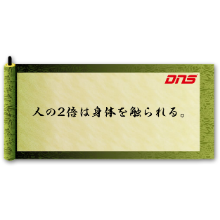 DNS

人の2倍は身体を触られる。